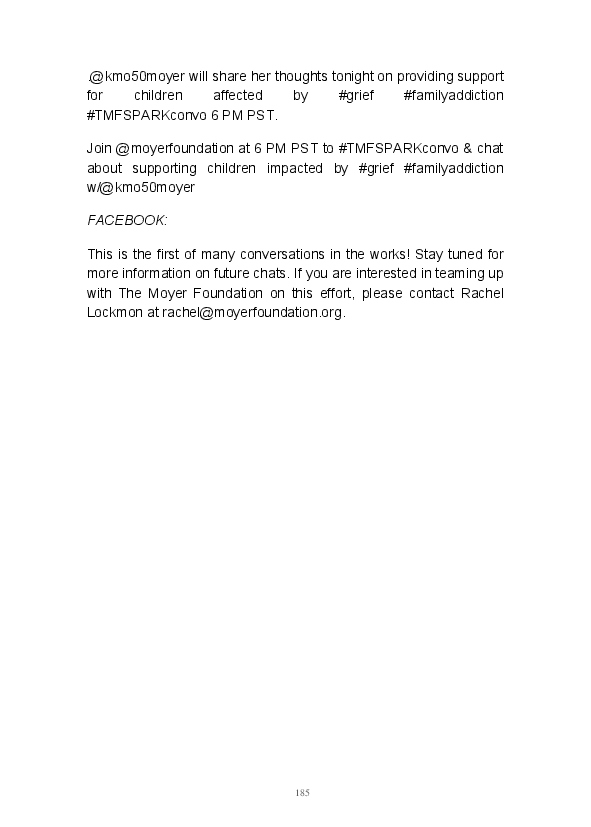 .@kmo50moyer will share her thoughts tonight on providing support for children affected by #grief #familyaddiction #TMFSPARKconvo 6 PM PST.

Join @moyerfoundation at 6 PM PST to #TMFSPARKconvo & chat about supporting children impacted by #grief #familyaddiction w/@kmo50moyer

FACEBOOK:

This is the first of many conversations in the works! Stay tuned for more information on future chats. If you are interested in teaming up with The Moyer Foundation on this effort, please contact Rachel Lockmon at rachel@moyerfoundation.org.

185